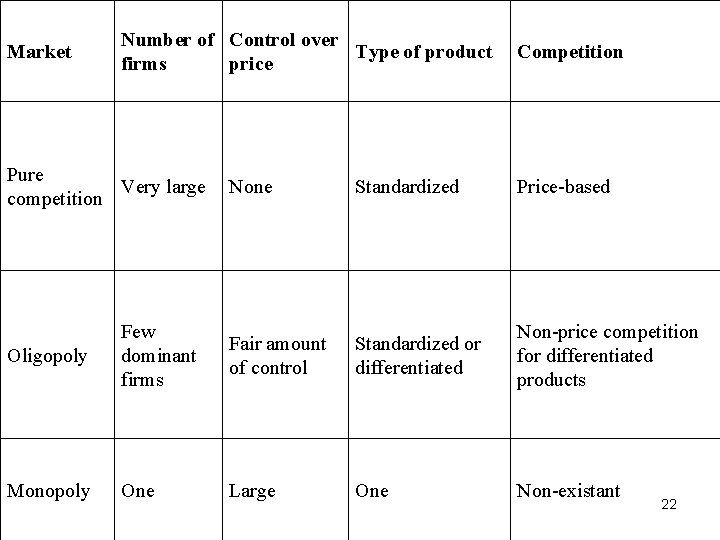 | Market | Number of firms | Control over price | Type of product | Competition |
|---|---|---|---|---|
| Pure competition | Very large | None | Standardized | Price-based |
| Oligopoly | Few dominant firms | Fair amount of control | Standardized or differentiated | Non-price competition for differentiated products |
| Monopoly | One | Large | One | Non-existant |

22